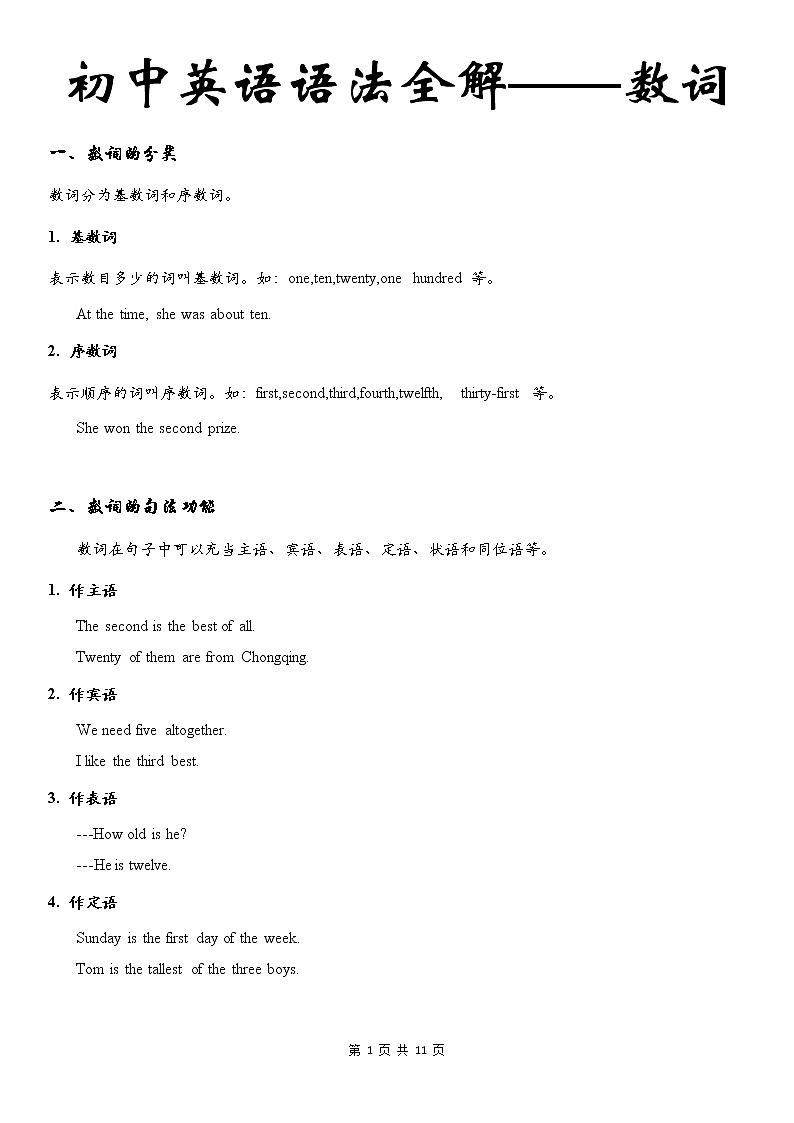 初中英语语法全解——数词

一、数词的分类

数词分为基数词和序数词。

1. 基数词

表示数目多少的词叫基数词。如：one,ten,twenty,one hundred 等。

At the time, she was about ten.

2. 序数词

表示顺序的词叫序数词。如：first,second,third,fourth,twelfth, thirty-first 等。

She won the second prize.

二、数词的句法功能

数词在句子中可以充当主语、宾语、表语、定语、状语和同位语等。

1. 作主语

The second is the best of all.

Twenty of them are from Chongqing.

2. 作宾语

We need five altogether.

I like the third best.

3. 作表语

---How old is he?

---He is twelve.

4. 作定语

Sunday is the first day of the week.

Tom is the tallest of the three boys.

第 1 页 共 11 页